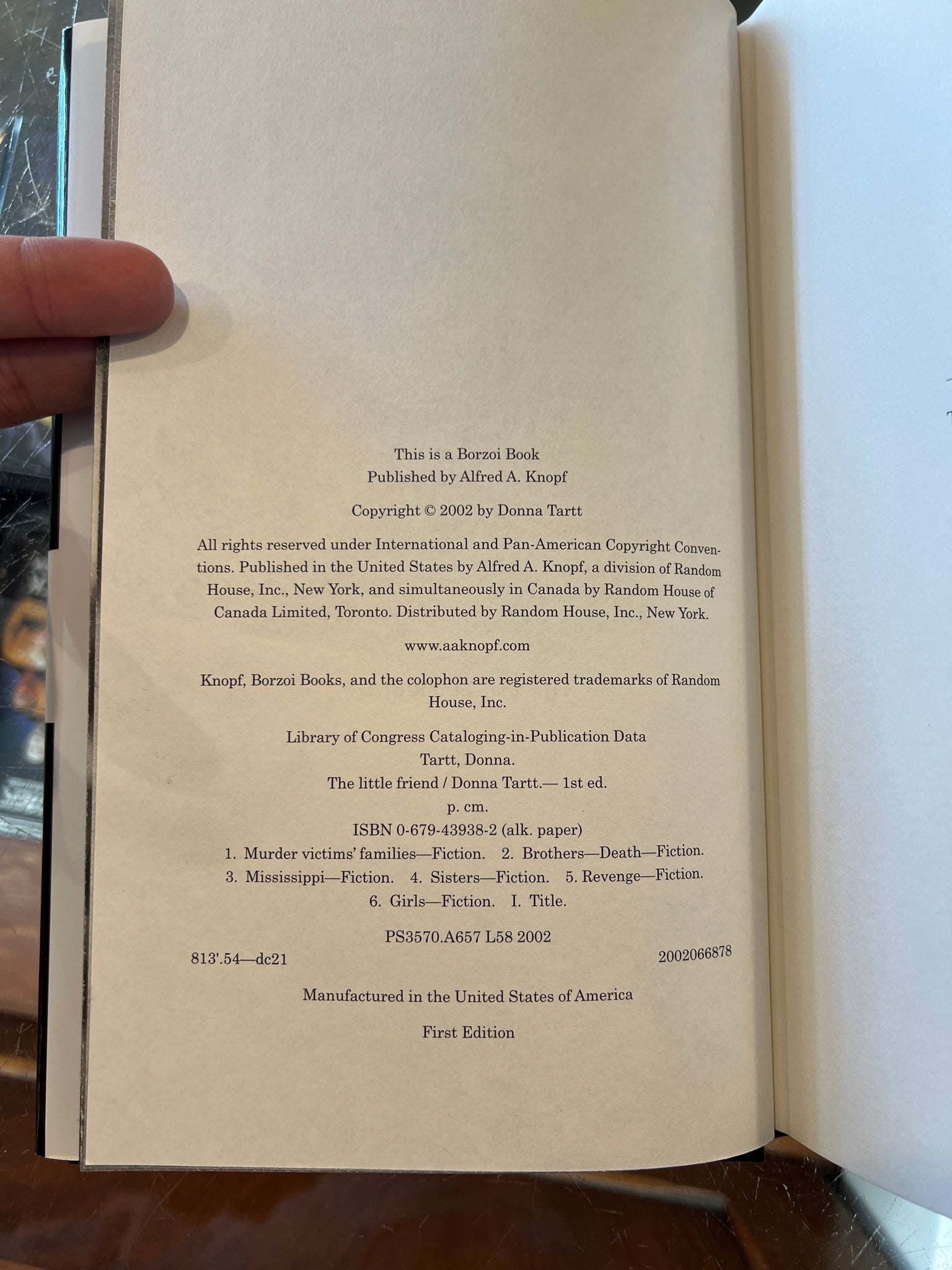 This is a Borzoi Book
Published by Alfred A. Knopf

Copyright © 2002 by Donna Tartt

All rights reserved under International and Pan-American Copyright Conventions. Published in the United States by Alfred A. Knopf, a division of Random House, Inc., New York, and simultaneously in Canada by Random House of Canada Limited, Toronto. Distributed by Random House, Inc., New York.

www.aaknopf.com

Knopf, Borzoi Books, and the colophon are registered trademarks of Random House, Inc.

Library of Congress Cataloging-in-Publication Data
Tartt, Donna.
The little friend / Donna Tartt.— 1st ed.
p. cm.
ISBN 0-679-43938-2 (alk. paper)
1. Murder victims' families—Fiction. 2. Brothers—Death—Fiction. 3. Mississippi—Fiction. 4. Sisters—Fiction. 5. Revenge—Fiction. 6. Girls—Fiction. I. Title.

PS3570.A657 L58 2002
813'.54—dc21 2002066878

Manufactured in the United States of America

First Edition